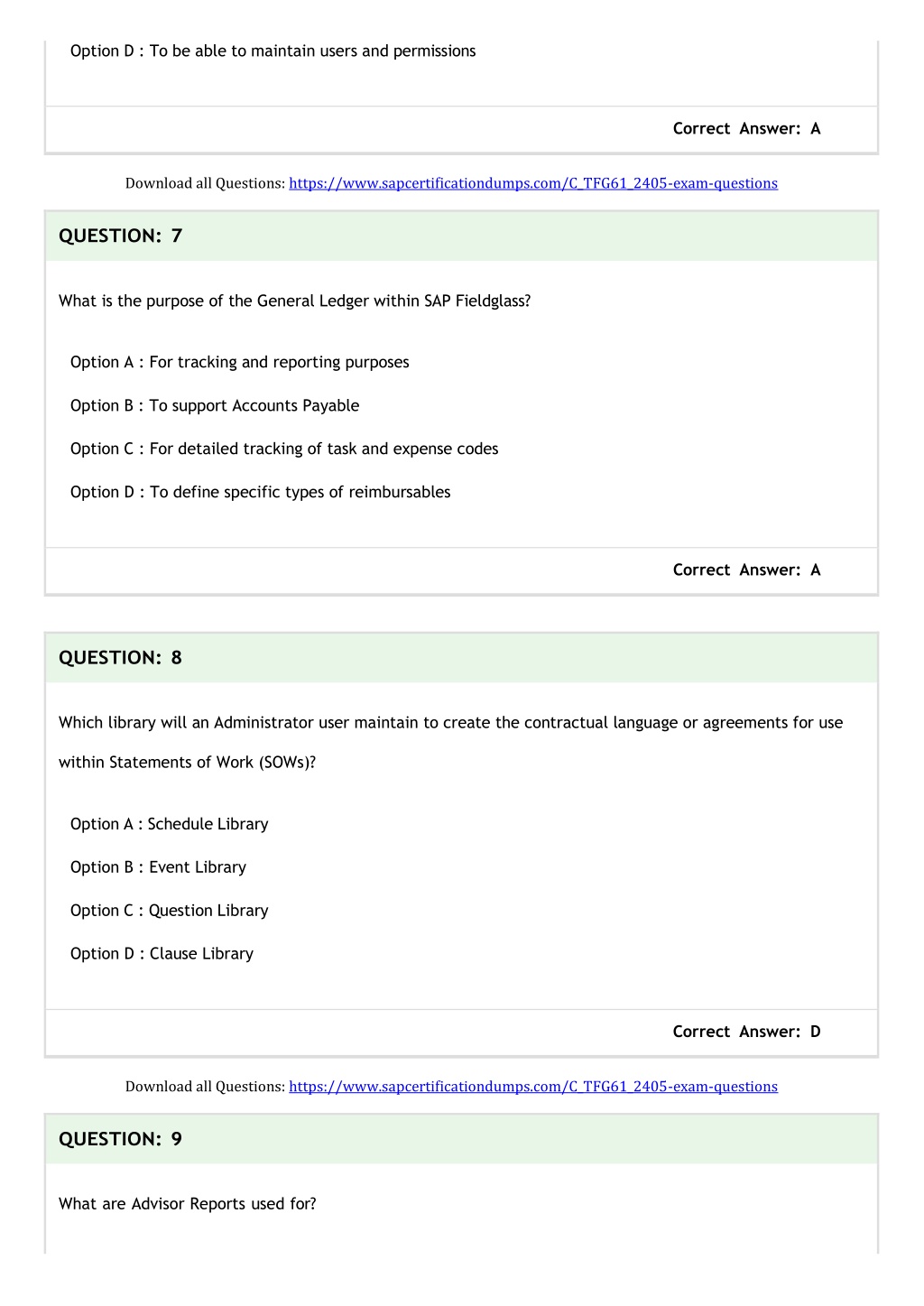 Option D : To be able to maintain users and permissions

Correct Answer: A

Download all Questions: https://www.sapcertificationdumps.com/C_TFG61_2405-exam-questions

QUESTION: 7

What is the purpose of the General Ledger within SAP Fieldglass?

Option A : For tracking and reporting purposes

Option B : To support Accounts Payable

Option C : For detailed tracking of task and expense codes

Option D : To define specific types of reimbursables

Correct Answer: A

QUESTION: 8

Which library will an Administrator user maintain to create the contractual language or agreements for use within Statements of Work (SOWs)?

Option A : Schedule Library

Option B : Event Library

Option C : Question Library

Option D : Clause Library

Correct Answer: D

Download all Questions: https://www.sapcertificationdumps.com/C_TFG61_2405-exam-questions

QUESTION: 9

What are Advisor Reports used for?